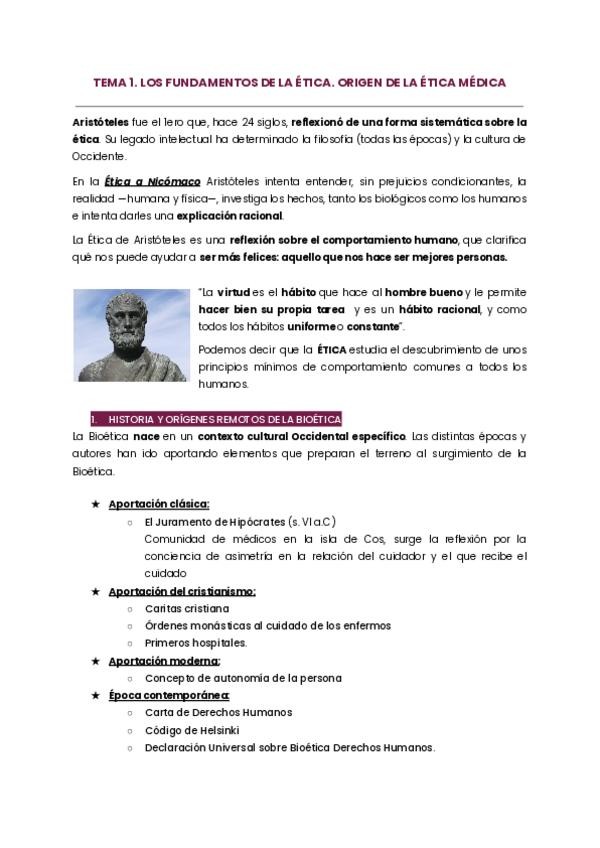 TEMA 1. LOS FUNDAMENTOS DE LA ÉTICA. ORIGEN DE LA ÉTICA MÉDICA

Aristóteles fue el 1ero que, hace 24 siglos, reflexionó de una forma sistemática sobre la ética. Su legado intelectual ha determinado la filosofía (todas las épocas) y la cultura de Occidente.

En la Ética a Nicómaco Aristóteles intenta entender, sin prejuicios condicionantes, la realidad —humana y física—, investiga los hechos, tanto los biológicos como los humanos e intenta darles una explicación racional.

La Ética de Aristóteles es una reflexión sobre el comportamiento humano, que clarifica qué nos puede ayudar a ser más felices: aquello que nos hace ser mejores personas.

"La virtud es el hábito que hace al hombre bueno y le permite hacer bien su propia tarea y es un hábito racional, y como todos los hábitos uniforme o constante".

Podemos decir que la ÉTICA estudia el descubrimiento de unos principios mínimos de comportamiento comunes a todos los humanos.

1. HISTORIA Y ORÍGENES REMOTOS DE LA BIOÉTICA
La Bioética nace en un contexto cultural Occidental específico. Las distintas épocas y autores han ido aportando elementos que preparan el terreno al surgimiento de la Bioética.

★ Aportación clásica:
○ El Juramento de Hipócrates (s. VI a.C)
Comunidad de médicos en la isla de Cos, surge la reflexión por la conciencia de asimetría en la relación del cuidador y el que recibe el cuidado
★ Aportación del cristianismo:
○ Caritas cristiana
○ Órdenes monásticas al cuidado de los enfermos
○ Primeros hospitales.
★ Aportación moderna:
○ Concepto de autonomía de la persona
★ Época contemporánea:
○ Carta de Derechos Humanos
○ Código de Helsinki
○ Declaración Universal sobre Bioética Derechos Humanos.